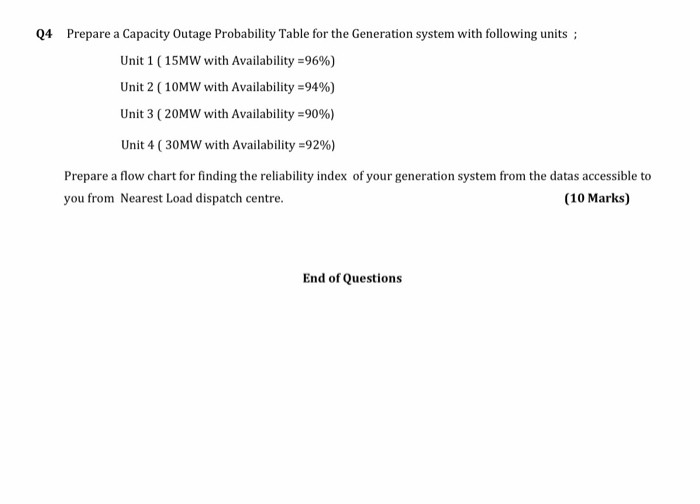 Q4 Prepare a Capacity Outage Probability Table for the Generation system with following units ;

Unit 1 ( 15MW with Availability =96%)

Unit 2 ( 10MW with Availability =94%)

Unit 3 ( 20MW with Availability =90%)

Unit 4 ( 30MW with Availability =92%)

Prepare a flow chart for finding the reliability index of your generation system from the datas accessible to you from Nearest Load dispatch centre. (10 Marks)

End of Questions